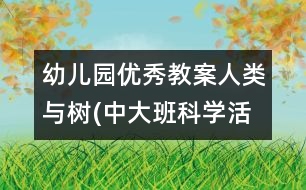 幼儿园优秀教案人类与树(中大班科学活